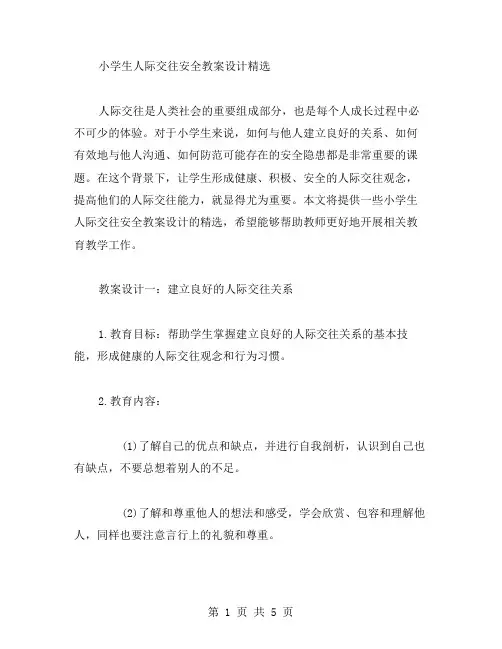 小学生人际交往安全教案设计精选

人际交往是人类社会的重要组成部分，也是每个人成长过程中必不可少的体验。对于小学生来说，如何与他人建立良好的关系、如何有效地与他人沟通、如何防范可能存在的安全隐患都是非常重要的课题。在这个背景下，让学生形成健康、积极、安全的人际交往观念，提高他们的人际交往能力，就显得尤为重要。本文将提供一些小学生人际交往安全教案设计的精选，希望能够帮助教师更好地开展相关教育教学工作。

教案设计一：建立良好的人际交往关系

1.教育目标：帮助学生掌握建立良好的人际交往关系的基本技能，形成健康的人际交往观念和行为习惯。

2.教育内容：

(1)了解自己的优点和缺点，并进行自我剖析，认识到自己也有缺点，不要总想着别人的不足。

(2)了解和尊重他人的想法和感受，学会欣赏、包容和理解他人，同样也要注意言行上的礼貌和尊重。

第 1 页 共 5 页